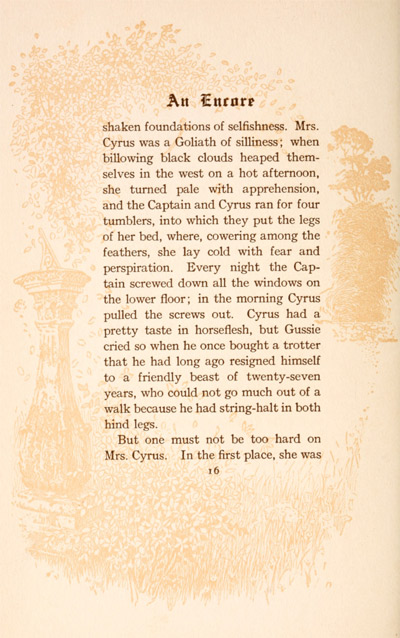 An Encore

shaken foundations of selfishness. Mrs. Cyrus was a Goliath of silliness; when billowing black clouds heaped themselves in the west on a hot afternoon, she turned pale with apprehension, and the Captain and Cyrus ran for four tumblers, into which they put the legs of her bed, where, cowering among the feathers, she lay cold with fear and perspiration. Every night the Captain screwed down all the windows on the lower floor; in the morning Cyrus pulled the screws out. Cyrus had a pretty taste in horseflesh, but Gussie cried so when he once bought a trotter that he had long ago resigned himself to a friendly beast of twenty-seven years, who could not go much out of a walk because he had string-halt in both hind legs.

But one must not be too hard on Mrs. Cyrus. In the first place, she was

16